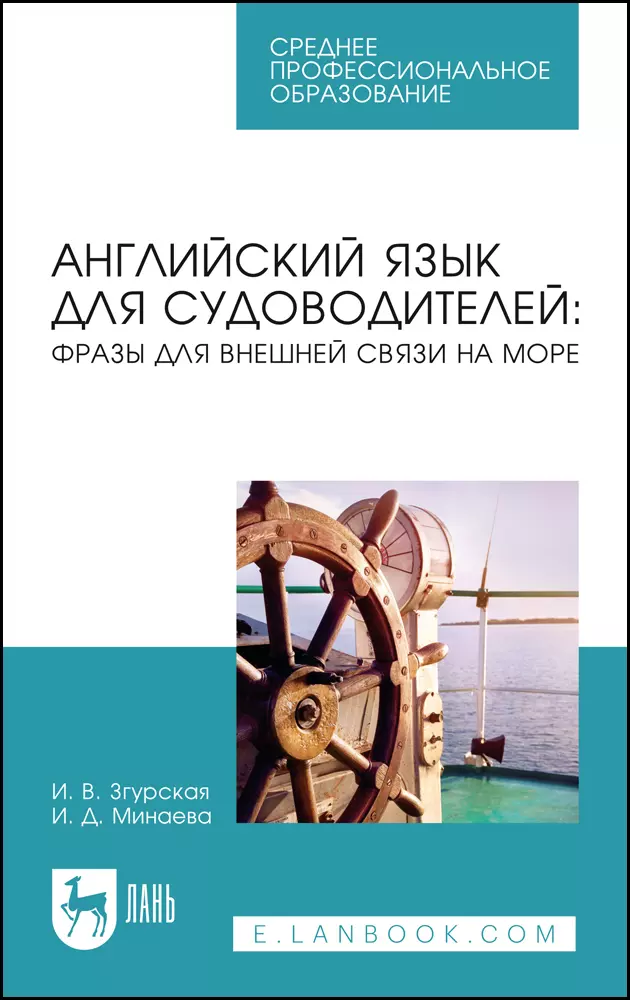 СРЕДНЕЕ ПРОФЕССИОНАЛЬНОЕ ОБРАЗОВАНИЕ

АНГЛИЙСКИЙ ЯЗЫК ДЛЯ СУДОВОДИТЕЛЕЙ:
ФРАЗЫ ДЛЯ ВНЕШНЕЙ СВЯЗИ НА МОРЕ

И. В. Згурская
И. Д. Минаева

ЛАНЬ

E.LANBOOK.COM